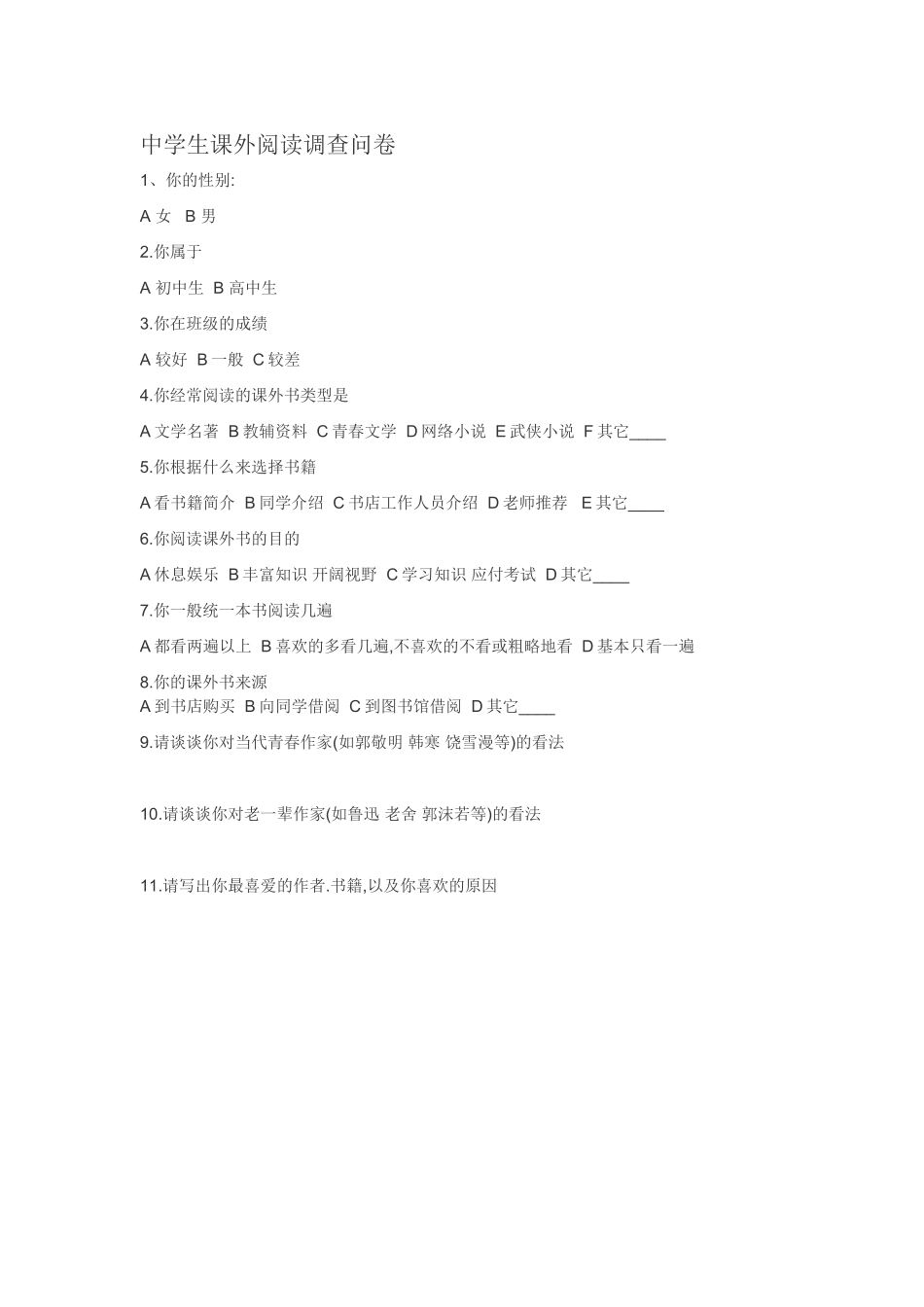 中学生课外阅读调查问卷

1、你的性别:

A 女 B 男

2.你属于

A 初中生 B 高中生

3.你在班级的成绩

A 较好 B 一般 C 较差

4.你经常阅读的课外书类型是

A 文学名著 B 教辅资料 C 青春文学 D 网络小说 E 武侠小说 F 其它____

5.你根据什么来选择书籍

A 看书籍简介 B 同学介绍 C 书店工作人员介绍 D 老师推荐 E 其它____

6.你阅读课外书的目的

A 休息娱乐 B 丰富知识 开阔视野 C 学习知识 应付考试 D 其它____

7.你一般统一本书阅读几遍

A 都看两遍以上 B 喜欢的多看几遍,不喜欢的不看或粗略地看 D 基本只看一遍

8.你的课外书来源

A 到书店购买 B 向同学借阅 C 到图书馆借阅 D 其它____

9.请谈谈你对当代青春作家(如郭敬明 韩寒 饶雪漫等)的看法

10.请谈谈你对老一辈作家(如鲁迅 老舍 郭沫若等)的看法

11.请写出你最喜爱的作者.书籍,以及你喜欢的原因